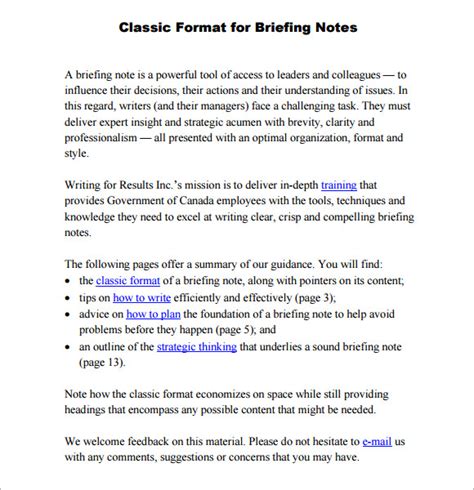 Classic Format for Briefing Notes

A briefing note is a powerful tool of access to leaders and colleagues — to influence their decisions, their actions and their understanding of issues. In this regard, writers (and their managers) face a challenging task. They must deliver expert insight and strategic acumen with brevity, clarity and professionalism — all presented with an optimal organization, format and style.

Writing for Results Inc.'s mission is to deliver in-depth training that provides Government of Canada employees with the tools, techniques and knowledge they need to excel at writing clear, crisp and compelling briefing notes.

The following pages offer a summary of our guidance. You will find:
• the classic format of a briefing note, along with pointers on its content;
• tips on how to write efficiently and effectively (page 3);
• advice on how to plan the foundation of a briefing note to help avoid problems before they happen (page 5); and
• an outline of the strategic thinking that underlies a sound briefing note (page 13).

Note how the classic format economizes on space while still providing headings that encompass any possible content that might be needed.

We welcome feedback on this material. Please do not hesitate to e-mail us with any comments, suggestions or concerns that you may have.